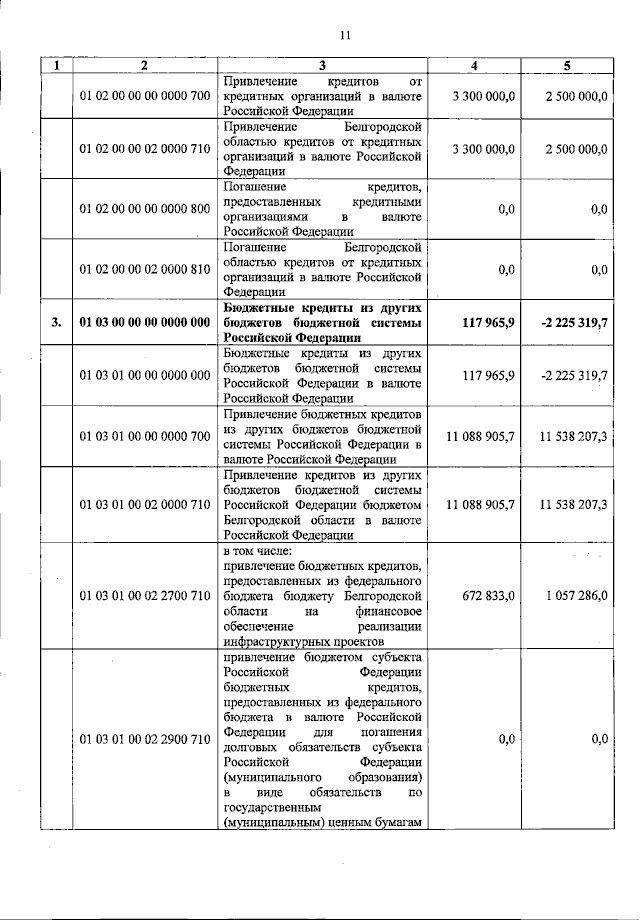 11

| 1 | 2 | 3 | 4 | 5 |
|---|---|---|---|---|
| | 01 02 00 00 00 0000 700 | Привлечение кредитов от кредитных организаций в валюте Российской Федерации | 3 300 000,0 | 2 500 000,0 |
| | 01 02 00 00 02 0000 710 | Привлечение Белгородской областью кредитов от кредитных организаций в валюте Российской Федерации | 3 300 000,0 | 2 500 000,0 |
| | 01 02 00 00 00 0000 800 | Погашение кредитов, предоставленных кредитными организациями в валюте Российской Федерации | 0,0 | 0,0 |
| | 01 02 00 00 02 0000 810 | Погашение Белгородской областью кредитов от кредитных организаций в валюте Российской Федерации | 0,0 | 0,0 |
| **3.** | **01 03 00 00 00 0000 000** | **Бюджетные кредиты из других бюджетов бюджетной системы Российской Федерации** | **117 965,9** | **-2 225 319,7** |
| | 01 03 01 00 00 0000 000 | Бюджетные кредиты из других бюджетов бюджетной системы Российской Федерации в валюте Российской Федерации | 117 965,9 | -2 225 319,7 |
| | 01 03 01 00 00 0000 700 | Привлечение бюджетных кредитов из других бюджетов бюджетной системы Российской Федерации в валюте Российской Федерации | 11 088 905,7 | 11 538 207,3 |
| | 01 03 01 00 02 0000 710 | Привлечение кредитов из других бюджетов бюджетной системы Российской Федерации бюджетом Белгородской области в валюте Российской Федерации | 11 088 905,7 | 11 538 207,3 |
| | 01 03 01 00 02 2700 710 | в том числе: привлечение бюджетных кредитов, предоставленных из федерального бюджета бюджету Белгородской области на финансовое обеспечение реализации инфраструктурных проектов | 672 833,0 | 1 057 286,0 |
| | 01 03 01 00 02 2900 710 | привлечение бюджетом субъекта Российской Федерации бюджетных кредитов, предоставленных из федерального бюджета в валюте Российской Федерации для погашения долговых обязательств субъекта Российской Федерации (муниципального образования) в виде обязательств по государственным (муниципальным) ценным бумагам | 0,0 | 0,0 |